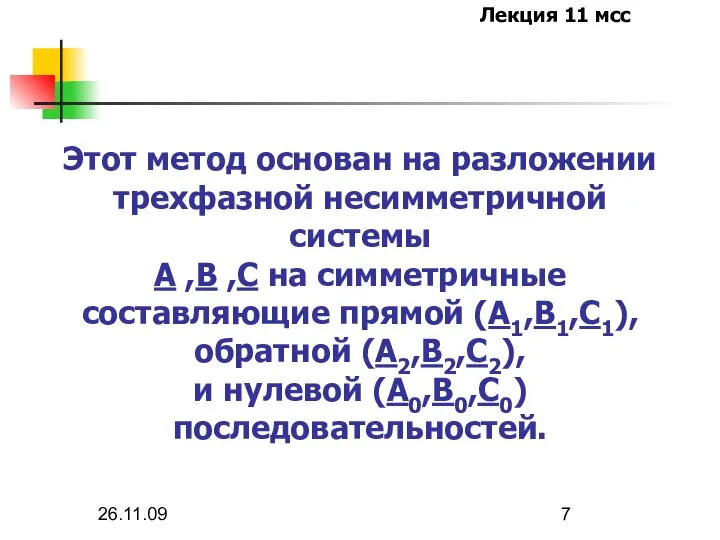 Лекция 11 мсс

Этот метод основан на разложении трехфазной несимметричной системы
$\underline{A}$ ,$\underline{B}$ ,$\underline{C}$ на симметричные составляющие прямой ($\underline{A}_1$,$\underline{B}_1$,$\underline{C}_1$), обратной ($\underline{A}_2$,$\underline{B}_2$,$\underline{C}_2$), и нулевой ($\underline{A}_0$,$\underline{B}_0$,$\underline{C}_0$) последовательностей.

26.11.09

7